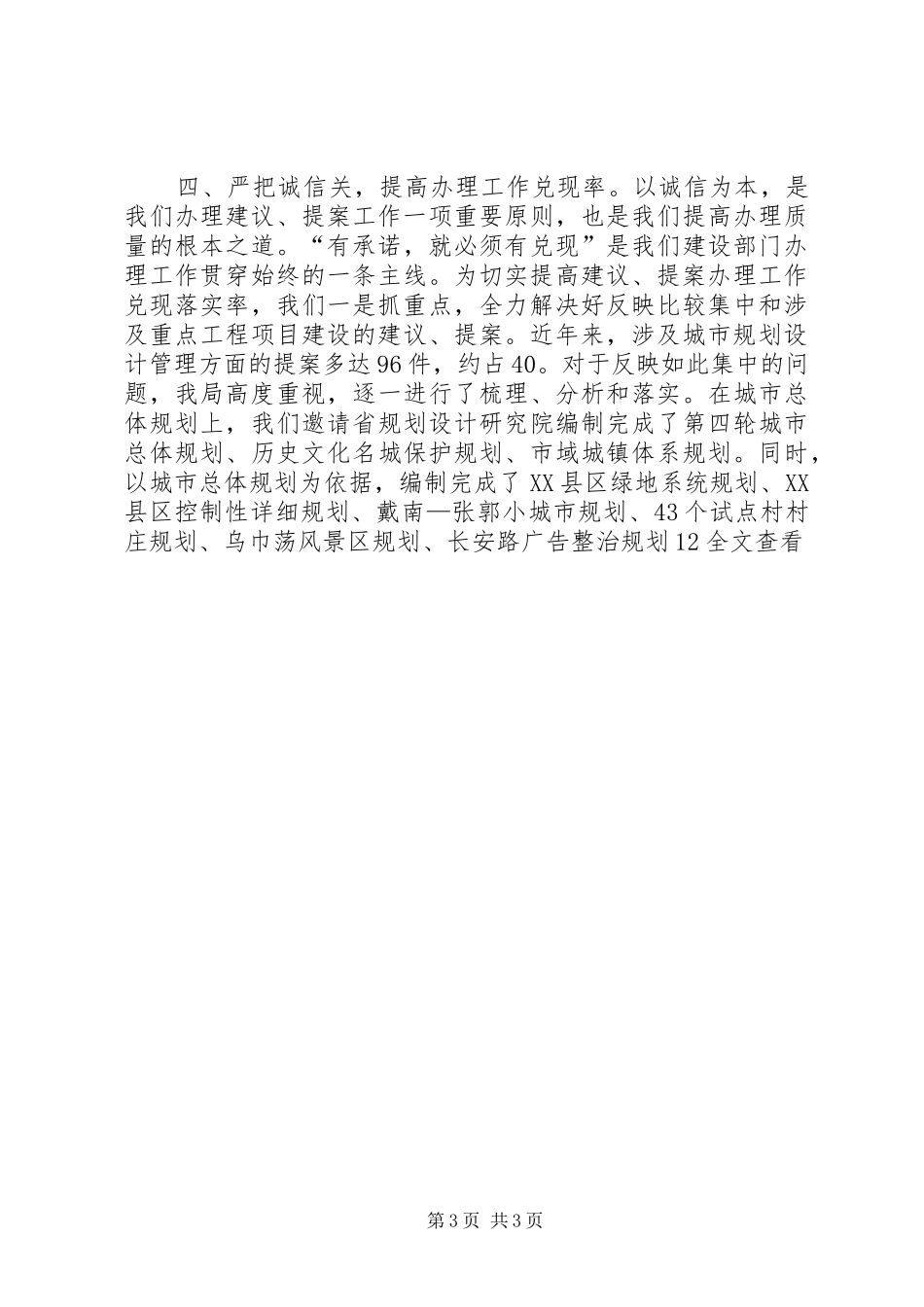 四、严把诚信关，提高办理工作兑现率。以诚信为本，是我们办理建议、提案工作一项重要原则，也是我们提高办理质量的根本之道。“有承诺，就必须有兑现”是我们建设部门办理工作贯穿始终的一条主线。为切实提高建议、提案办理工作兑现落实率，我们一是抓重点，全力解决好反映比较集中和涉及重点工程项目建设的建议、提案。近年来，涉及城市规划设计管理方面的提案多达96件，约占40。对于反映如此集中的问题，我局高度重视，逐一进行了梳理、分析和落实。在城市总体规划上，我们邀请省规划设计研究院编制完成了第四轮城市总体规划、历史文化名城保护规划、市域城镇体系规划。同时，以城市总体规划为依据，编制完成了XX县区绿地系统规划、XX县区控制性详细规划、戴南—张郭小城市规划、43个试点村村庄规划、乌巾荡风景区规划、长安路广告整治规划12全文查看

第3页 共3页